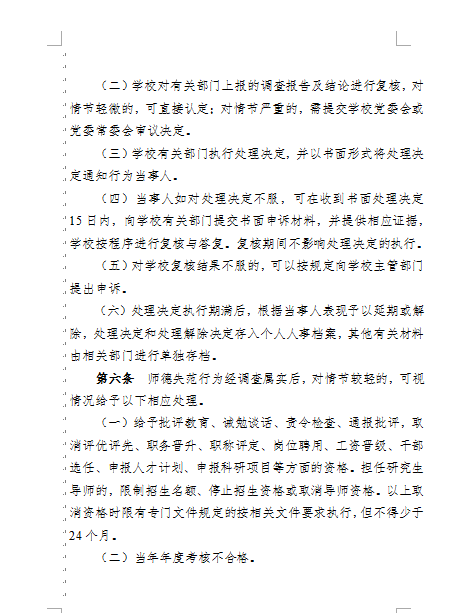 （二）学校对有关部门上报的调查报告及结论进行复核，对情节轻微的，可直接认定；对情节严重的，需提交学校党委会或党委常委会审议决定。

（三）学校有关部门执行处理决定，并以书面形式将处理决定通知行为当事人。

（四）当事人如对处理决定不服，可在收到书面处理决定15日内，向学校有关部门提交书面申诉材料，并提供相应证据，学校按程序进行复核与答复。复核期间不影响处理决定的执行。

（五）对学校复核结果不服的，可以按规定向学校主管部门提出申诉。

（六）处理决定执行期满后，根据当事人表现予以延期或解除，处理决定和处理解除决定存入个人人事档案，其他有关材料由相关部门进行单独存档。

第六条　师德失范行为经调查属实后，对情节较轻的，可视情况给予以下相应处理。

（一）给予批评教育、诫勉谈话、责令检查、通报批评，取消评优评先、职务晋升、职称评定、岗位聘用、工资晋级、干部选任、申报人才计划、申报科研项目等方面的资格。担任研究生导师的，限制招生名额、停止招生资格或取消导师资格。以上取消资格时限有专门文件规定的按相关文件要求执行，但不得少于24个月。

（二）当年年度考核不合格。